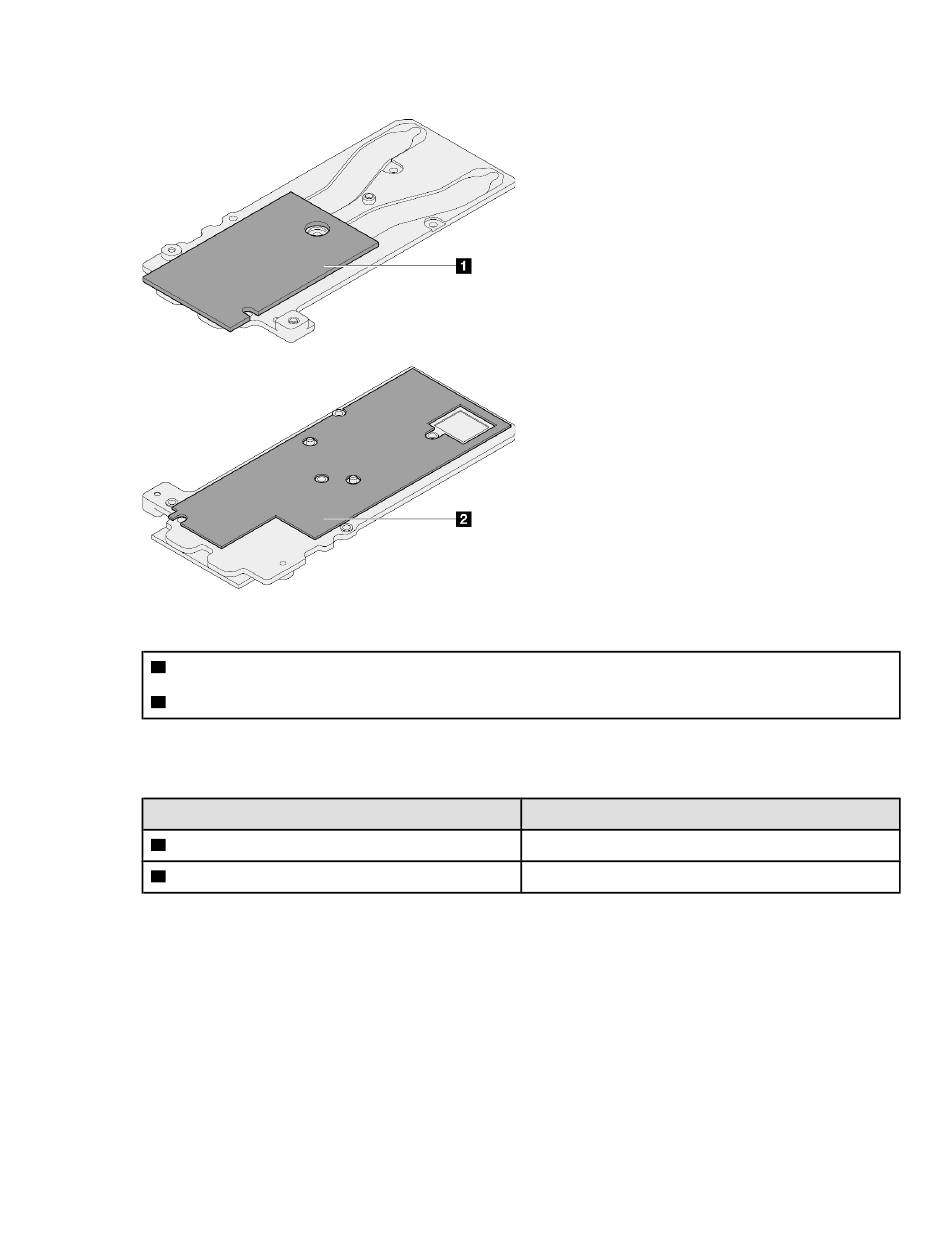 1

2